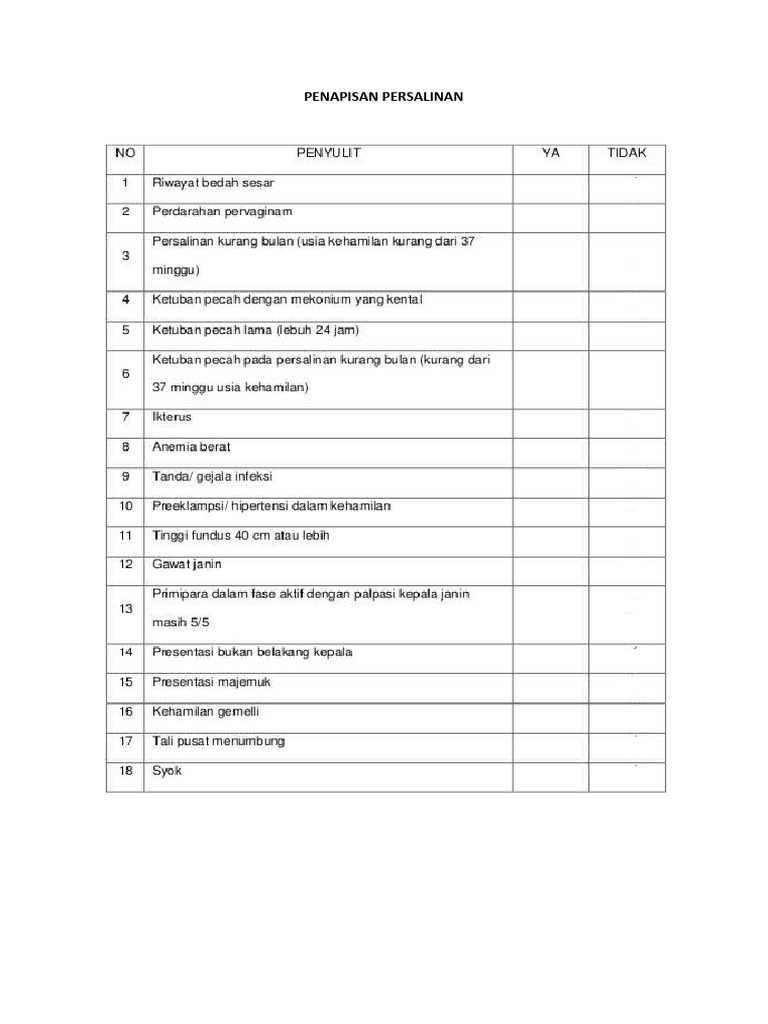 PENAPISAN PERSALINAN

| NO | PENYULIT | YA | TIDAK |
|---|---|---|---|
| 1 | Riwayat bedah sesar | | |
| 2 | Perdarahan pervaginam | | |
| 3 | Persalinan kurang bulan (usia kehamilan kurang dari 37 minggu) | | |
| 4 | Ketuban pecah dengan mekonium yang kental | | |
| 5 | Ketuban pecah lama (lebuh 24 jam) | | |
| 6 | Ketuban pecah pada persalinan kurang bulan (kurang dari 37 minggu usia kehamilan) | | |
| 7 | Ikterus | | |
| 8 | Anemia berat | | |
| 9 | Tanda/ gejala infeksi | | |
| 10 | Preeklampsi/ hipertensi dalam kehamilan | | |
| 11 | Tinggi fundus 40 cm atau lebih | | |
| 12 | Gawat janin | | |
| 13 | Primipara dalam fase aktif dengan palpasi kepala janin masih 5/5 | | |
| 14 | Presentasi bukan belakang kepala | | |
| 15 | Presentasi majemuk | | |
| 16 | Kehamilan gemelli | | |
| 17 | Tali pusat menumbung | | |
| 18 | Syok | | |